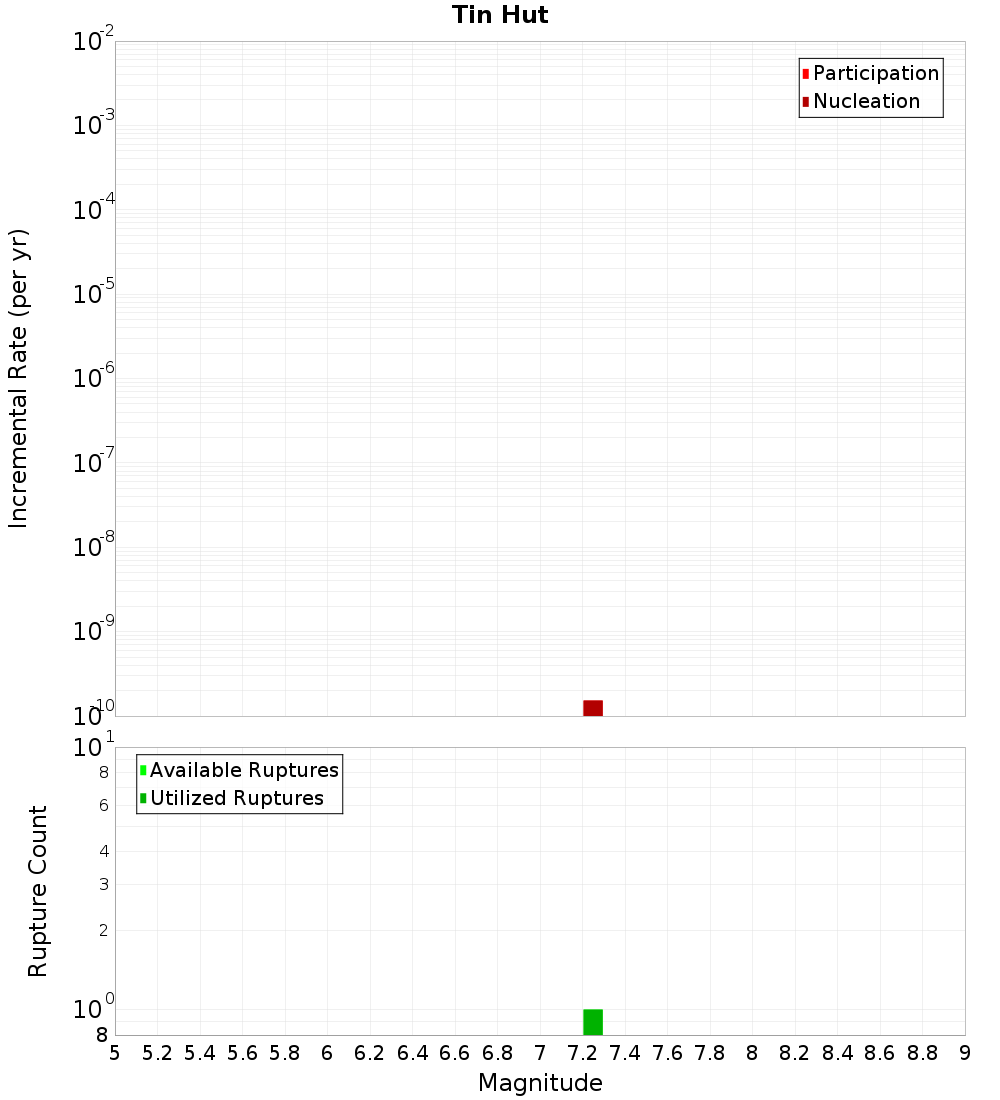 Tin Hut

Participation
Nucleation

Incremental Rate (per yr)

$10^{-2}$
$10^{-3}$
$10^{-4}$
$10^{-5}$
$10^{-6}$
$10^{-7}$
$10^{-8}$
$10^{-9}$
$10^{-10}$

Available Ruptures
Utilized Ruptures

Rupture Count

$10^{1}$
8
6
4
3
2
$10^{0}$
8

5 5.2 5.4 5.6 5.8 6 6.2 6.4 6.6 6.8 7 7.2 7.4 7.6 7.8 8 8.2 8.4 8.6 8.8 9

Magnitude